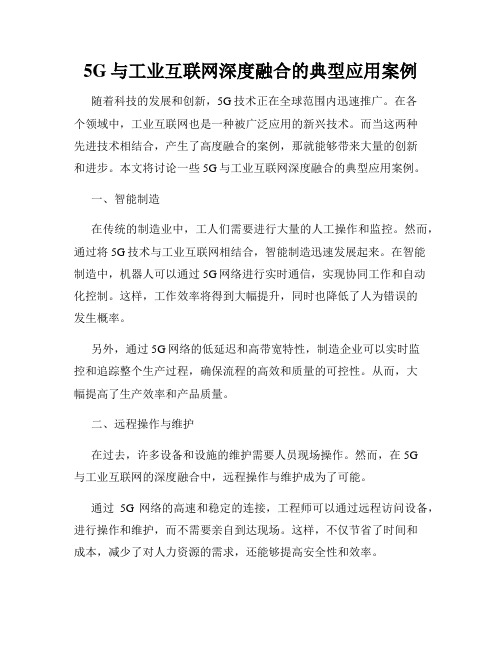 5G 与工业互联网深度融合的典型应用案例

随着科技的发展和创新，5G 技术正在全球范围内迅速推广。在各个领域中，工业互联网也是一种被广泛应用的新兴技术。而当这两种先进技术相结合，产生了高度融合的案例，那就能够带来大量的创新和进步。本文将讨论一些 5G 与工业互联网深度融合的典型应用案例。

一、智能制造

在传统的制造业中，工人们需要进行大量的人工操作和监控。然而，通过将 5G 技术与工业互联网相结合，智能制造迅速发展起来。在智能制造中，机器人可以通过 5G 网络进行实时通信，实现协同工作和自动化控制。这样，工作效率将得到大幅提升，同时也降低了人为错误的发生概率。

另外，通过 5G 网络的低延迟和高带宽特性，制造企业可以实时监控和追踪整个生产过程，确保流程的高效和质量的可控性。从而，大幅提高了生产效率和产品质量。

二、远程操作与维护

在过去，许多设备和设施的维护需要人员现场操作。然而，在 5G 与工业互联网的深度融合中，远程操作与维护成为了可能。

通过 5G 网络的高速和稳定的连接，工程师可以通过远程访问设备，进行操作和维护，而不需要亲自到达现场。这样，不仅节省了时间和成本，减少了对人力资源的需求，还能够提高安全性和效率。